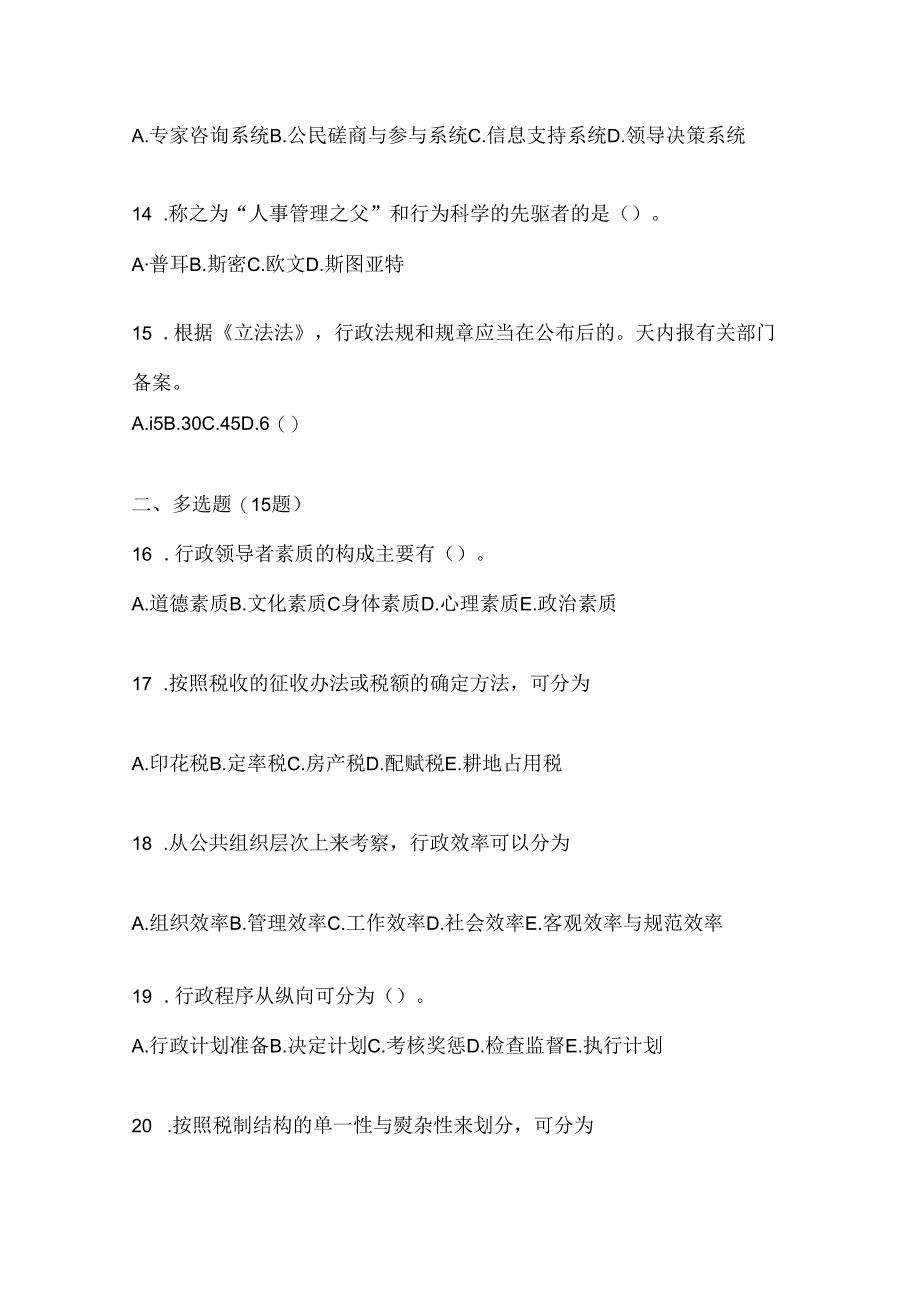 A.专家咨询系统B.公民磋商与参与系统C.信息支持系统D.领导决策系统

14 .称之为“人事管理之父”和行为科学的先驱者的是（）。

A·普耳B.斯密C.欧文D.斯图亚特

15 .根据《立法法》，行政法规和规章应当在公布后的。天内报有关部门备案。

A.i5B.30C.45D.6（）

二、多选题（15题）

16 .行政领导者素质的构成主要有（）。

A.道德素质B.文化素质C身体素质D.心理素质E.政治素质

17 .按照税收的征收办法或税额的确定方法，可分为

A.印花税B.定率税C.房产税D.配赋税E.耕地占用税

18 .从公共组织层次上来考察，行政效率可以分为

A.组织效率B.管理效率C.工作效率D.社会效率E.客观效率与规范效率

19 .行政程序从纵向可分为（）。

A.行政计划准备B.决定计划C.考核奖惩D.检查监督E.执行计划

20 .按照税制结构的单一性与熨杂性来划分，可分为